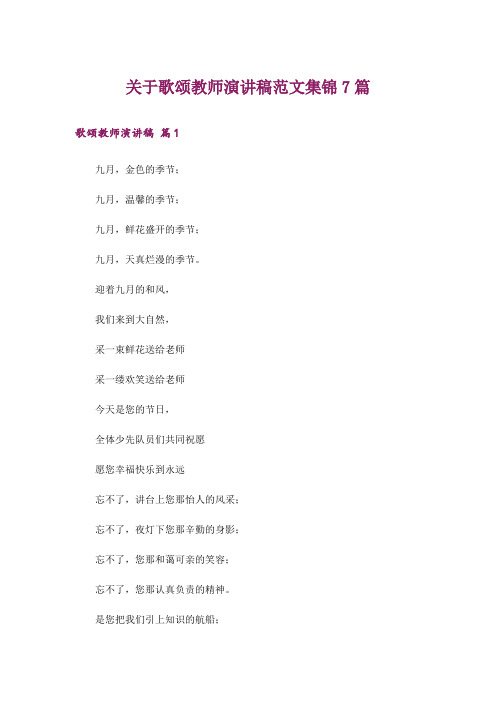 关于歌颂教师演讲稿范文集锦 7 篇

歌颂教师演讲稿 篇 1

九月，金色的季节；

九月，温馨的季节；

九月，鲜花盛开的季节；

九月，天真烂漫的季节。

迎着九月的和风，

我们来到大自然，

采一束鲜花送给老师

采一缕欢笑送给老师

今天是您的节日，

全体少先队员们共同祝愿

愿您幸福快乐到永远

忘不了，讲台上您那怡人的风采；

忘不了，夜灯下您那辛勤的身影；

忘不了，您那和蔼可亲的笑容；

忘不了，您那认真负责的精神。

是您把我们引上知识的航船；